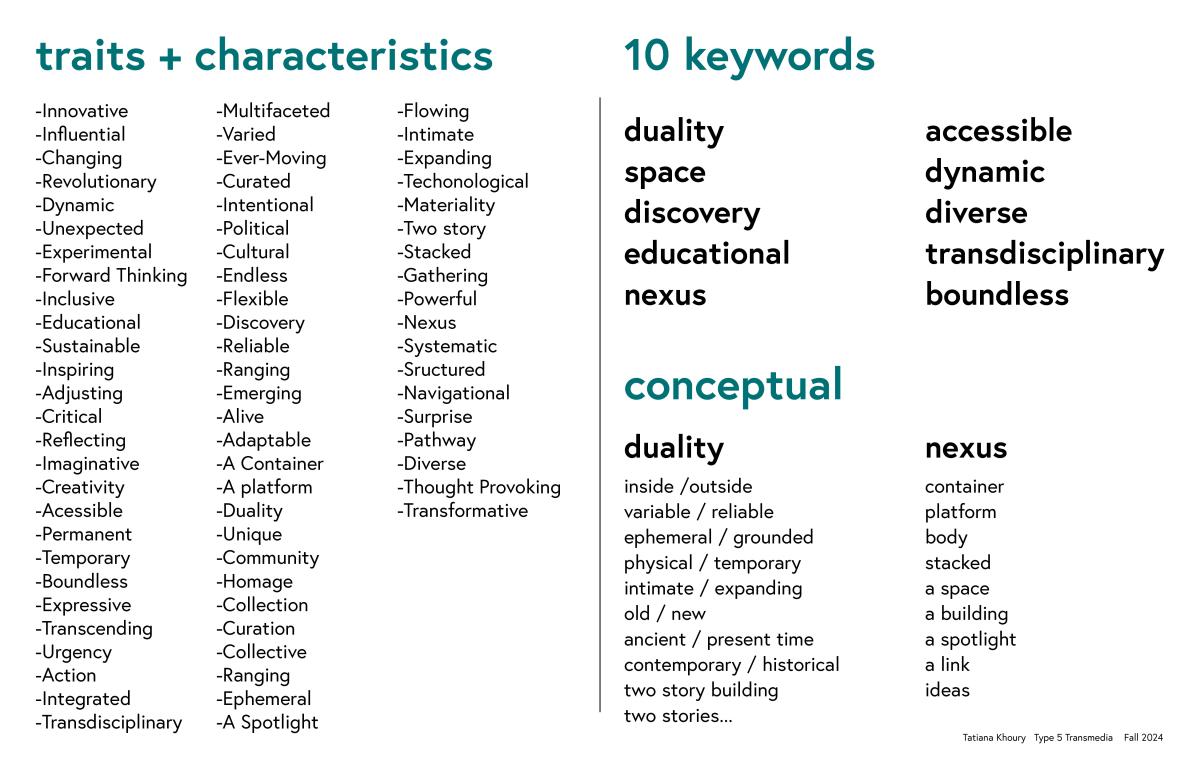 traits + characteristics

-Innovative
-Influential
-Changing
-Revolutionary
-Dynamic
-Unexpected
-Experimental
-Forward Thinking
-Inclusive
-Educational
-Sustainable
-Inspiring
-Adjusting
-Critical
-Reflecting
-Imaginative
-Creativity
-Acessible
-Permanent
-Temporary
-Boundless
-Expressive
-Transcending
-Urgency
-Action
-Integrated
-Transdisciplinary

-Multifaceted
-Varied
-Ever-Moving
-Curated
-Intentional
-Political
-Cultural
-Endless
-Flexible
-Discovery
-Reliable
-Ranging
-Emerging
-Alive
-Adaptable
-A Container
-A platform
-Duality
-Unique
-Community
-Homage
-Collection
-Curation
-Collective
-Ranging
-Ephemeral
-A Spotlight

-Flowing
-Intimate
-Expanding
-Techonological
-Materiality
-Two story
-Stacked
-Gathering
-Powerful
-Nexus
-Systematic
-Sructured
-Navigational
-Surprise
-Pathway
-Diverse
-Thought Provoking
-Transformative

10 keywords

duality
space
discovery
educational
nexus

accessible
dynamic
diverse
transdisciplinary
boundless

conceptual

duality
inside /outside
variable / reliable
ephemeral / grounded
physical / temporary
intimate / expanding
old / new
ancient / present time
contemporary / historical
two story building
two stories...

nexus
container
platform
body
stacked
a space
a building
a spotlight
a link
ideas

Tatiana Khoury Type 5 Transmedia Fall 2024